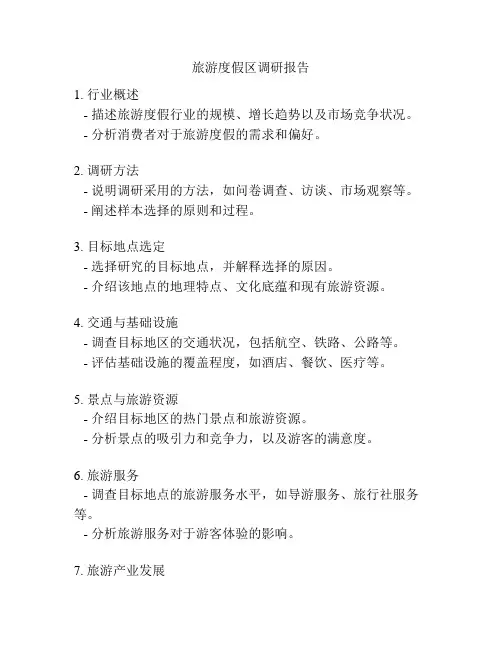 旅游度假区调研报告

1. 行业概述
- 描述旅游度假行业的规模、增长趋势以及市场竞争状况。
- 分析消费者对于旅游度假的需求和偏好。

2. 调研方法
- 说明调研采用的方法，如问卷调查、访谈、市场观察等。
- 阐述样本选择的原则和过程。

3. 目标地点选定
- 选择研究的目标地点，并解释选择的原因。
- 介绍该地点的地理特点、文化底蕴和现有旅游资源。

4. 交通与基础设施
- 调查目标地区的交通状况，包括航空、铁路、公路等。
- 评估基础设施的覆盖程度，如酒店、餐饮、医疗等。

5. 景点与旅游资源
- 介绍目标地区的热门景点和旅游资源。
- 分析景点的吸引力和竞争力，以及游客的满意度。

6. 旅游服务
- 调查目标地点的旅游服务水平，如导游服务、旅行社服务等。
- 分析旅游服务对于游客体验的影响。

7. 旅游产业发展